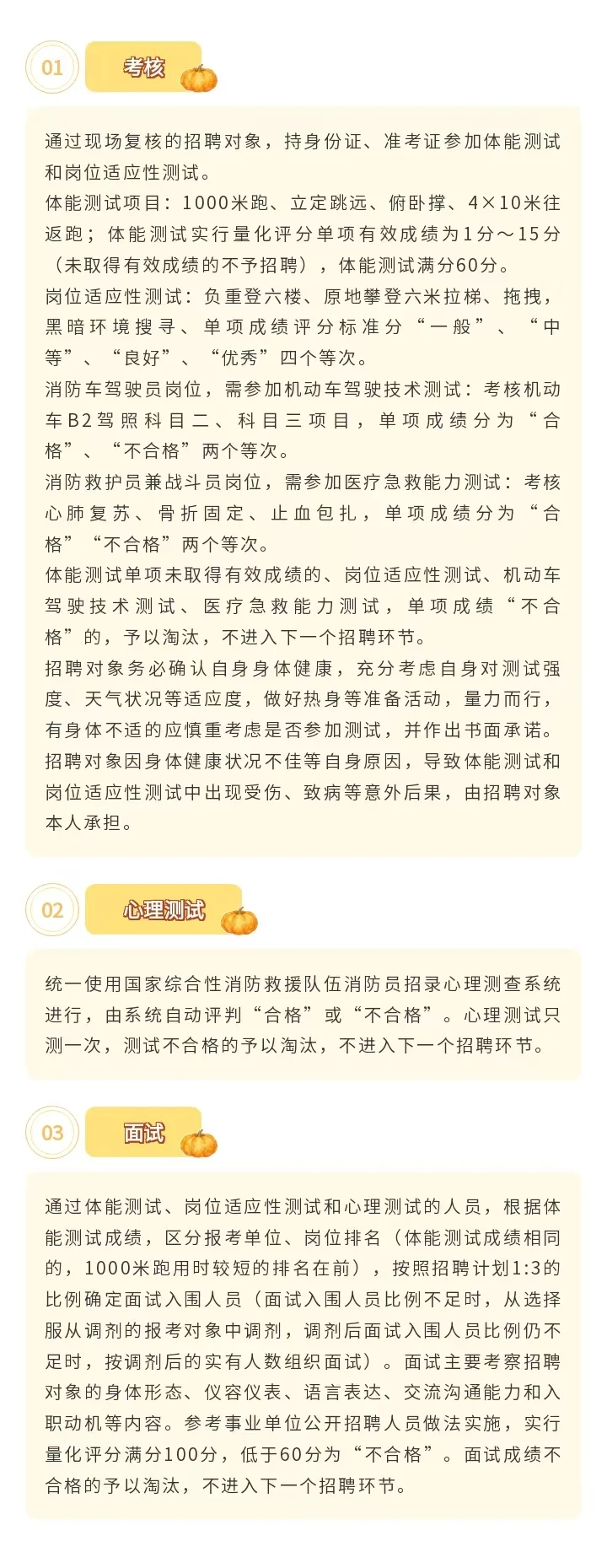 01

考核

通过现场复核的招聘对象，持身份证、准考证参加体能测试和岗位适应性测试。
体能测试项目：1000米跑、立定跳远、俯卧撑、4×10米往返跑；体能测试实行量化评分单项有效成绩为1分～15分（未取得有效成绩的不予招聘），体能测试满分60分。
岗位适应性测试：负重登六楼、原地攀登六米拉梯、拖拽，黑暗环境搜寻、单项成绩评分标准分“一般”、“中等”、“良好”、“优秀”四个等次。
消防车驾驶员岗位，需参加机动车驾驶技术测试：考核机动车B2驾照科目二、科目三项目，单项成绩分为“合格”、“不合格”两个等次。
消防救护员兼战斗员岗位，需参加医疗急救能力测试：考核心肺复苏、骨折固定、止血包扎，单项成绩分为“合格”“不合格”两个等次。
体能测试单项未取得有效成绩的、岗位适应性测试、机动车驾驶技术测试、医疗急救能力测试，单项成绩“不合格”的，予以淘汰，不进入下一个招聘环节。
招聘对象务必确认自身身体健康，充分考虑自身对测试强度、天气状况等适应度，做好热身等准备活动，量力而行，有身体不适的应慎重考虑是否参加测试，并作出书面承诺。
招聘对象因身体健康状况不佳等自身原因，导致体能测试和岗位适应性测试中出现受伤、致病等意外后果，由招聘对象本人承担。

02

心理测试

统一使用国家综合性消防救援队伍消防员招录心理测查系统进行，由系统自动评判“合格”或“不合格”。心理测试只测一次，测试不合格的予以淘汰，不进入下一个招聘环节。

03

面试

通过体能测试、岗位适应性测试和心理测试的人员，根据体能测试成绩，区分报考单位、岗位排名（体能测试成绩相同的，1000米跑用时较短的排名在前），按照招聘计划1:3的比例确定面试入围人员（面试入围人员比例不足时，从选择服从调剂的报考对象中调剂，调剂后面试入围人员比例仍不足时，按调剂后的实有人数组织面试）。面试主要考察招聘对象的身体形态、仪容仪表、语言表达、交流沟通能力和入职动机等内容。参考事业单位公开招聘人员做法实施，实行量化评分满分100分，低于60分为“不合格”。面试成绩不合格的予以淘汰，不进入下一个招聘环节。